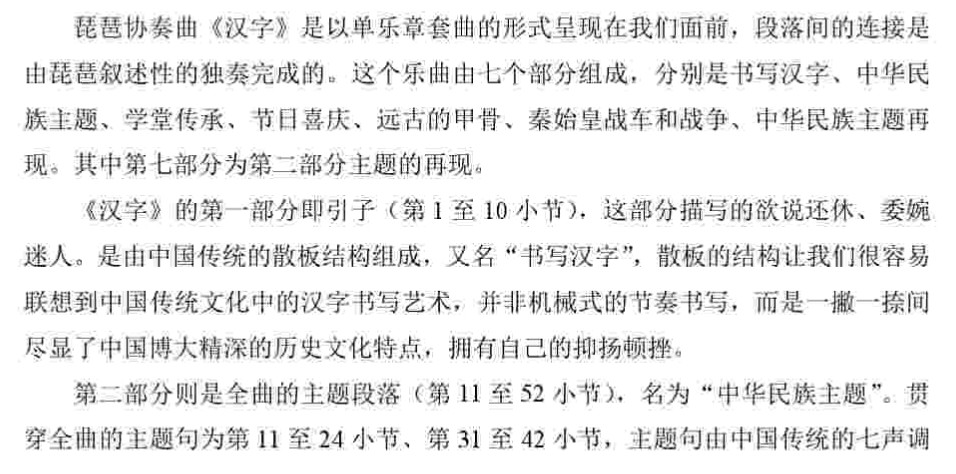 琵琶协奏曲《汉字》是以单乐章套曲的形式呈现在我们面前，段落间的连接是由琵琶叙述性的独奏完成的。这个乐曲由七个部分组成，分别是书写汉字、中华民族主题、学堂传承、节日喜庆、远古的甲骨、秦始皇战车和战争、中华民族主题再现。其中第七部分为第二部分主题的再现。

《汉字》的第一部分即引子（第1至10小节），这部分描写的欲说还休、委婉迷人。是由中国传统的散板结构组成，又名“书写汉字”，散板的结构让我们很容易联想到中国传统文化中的汉字书写艺术，并非机械式的节奏书写，而是一撇一捺间尽显了中国博大精深的历史文化特点，拥有自己的抑扬顿挫。

第二部分则是全曲的主题段落（第11至52小节），名为“中华民族主题”。贯穿全曲的主题句为第11至24小节、第31至42小节，主题句由中国传统的七声调